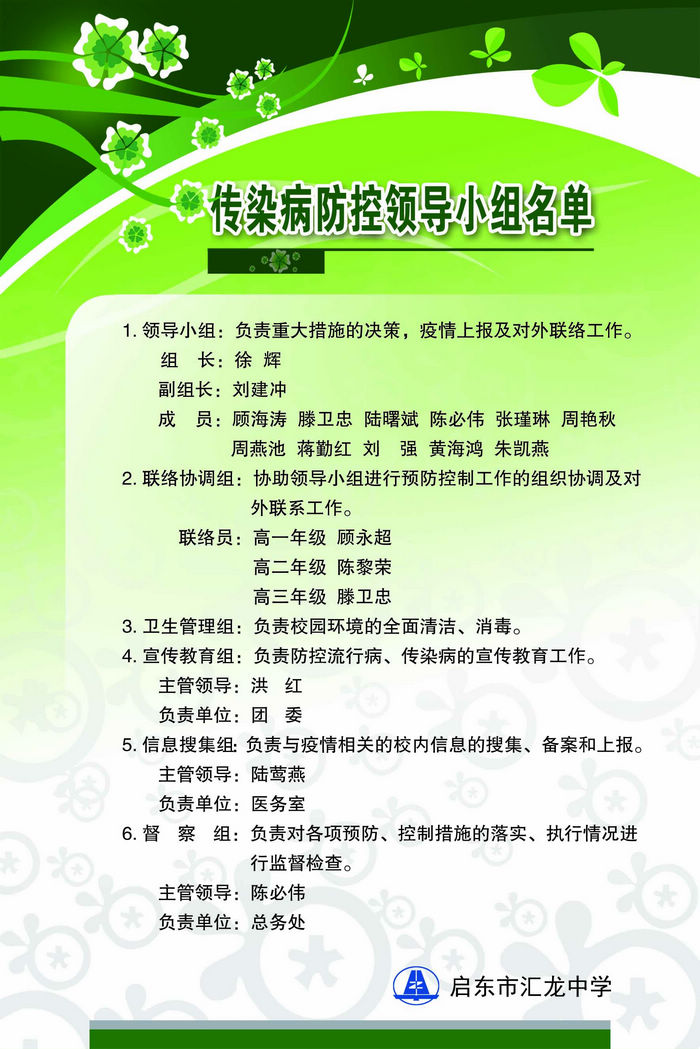 传染病防控领导小组名单

1. 领导小组：负责重大措施的决策，疫情上报及对外联络工作。
组　长：徐　辉
副组长：刘建冲
成　员：顾海涛　滕卫忠　陆曙斌　陈必伟　张瑾琳　周艳秋　周燕池　蒋勤红　刘　强　黄海鸿　朱凯燕

2. 联络协调组：协助领导小组进行预防控制工作的组织协调及对外联系工作。
联络员：高一年级　顾永超
高二年级　陈黎荣
高三年级　滕卫忠

3. 卫生管理组：负责校园环境的全面清洁、消毒。

4. 宣传教育组：负责防控流行病、传染病的宣传教育工作。
主管领导：洪　红
负责单位：团　委

5. 信息搜集组：负责与疫情相关的校内信息的搜集、备案和上报。
主管领导：陆莺燕
负责单位：医务室

6. 督　察　组：负责对各项预防、控制措施的落实、执行情况进行监督检查。
主管领导：陈必伟
负责单位：总务处

启东市汇龙中学